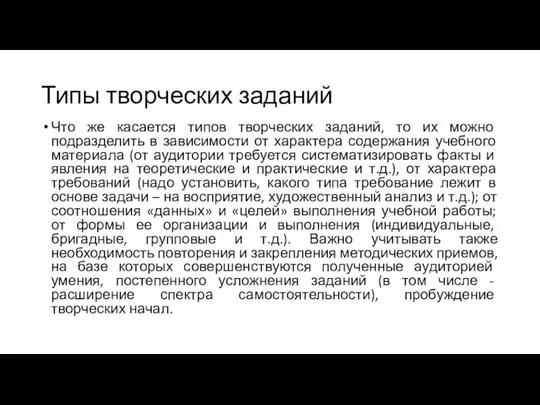 Типы творческих заданий

• Что же касается типов творческих заданий, то их можно подразделить в зависимости от характера содержания учебного материала (от аудитории требуется систематизировать факты и явления на теоретические и практические и т.д.), от характера требований (надо установить, какого типа требование лежит в основе задачи – на восприятие, художественный анализ и т.д.); от соотношения «данных» и «целей» выполнения учебной работы; от формы ее организации и выполнения (индивидуальные, бригадные, групповые и т.д.). Важно учитывать также необходимость повторения и закрепления методических приемов, на базе которых совершенствуются полученные аудиторией умения, постепенного усложнения заданий (в том числе - расширение спектра самостоятельности), пробуждение творческих начал.